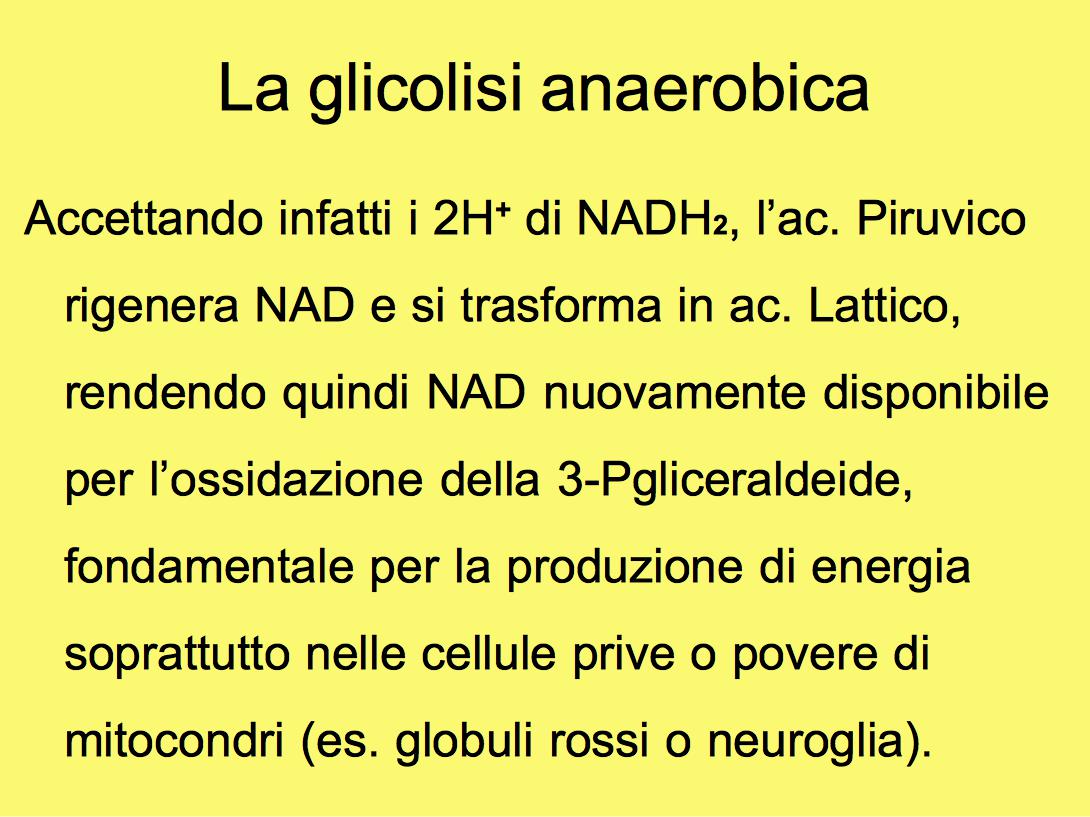 La glicolisi anaerobica

Accettando infatti i $2H^+$ di $NADH_2$, l’ac. Piruvico rigenera NAD e si trasforma in ac. Lattico, rendendo quindi NAD nuovamente disponibile per l’ossidazione della 3-Pgliceraldeide, fondamentale per la produzione di energia soprattutto nelle cellule prive o povere di mitocondri (es. globuli rossi o neuroglia).